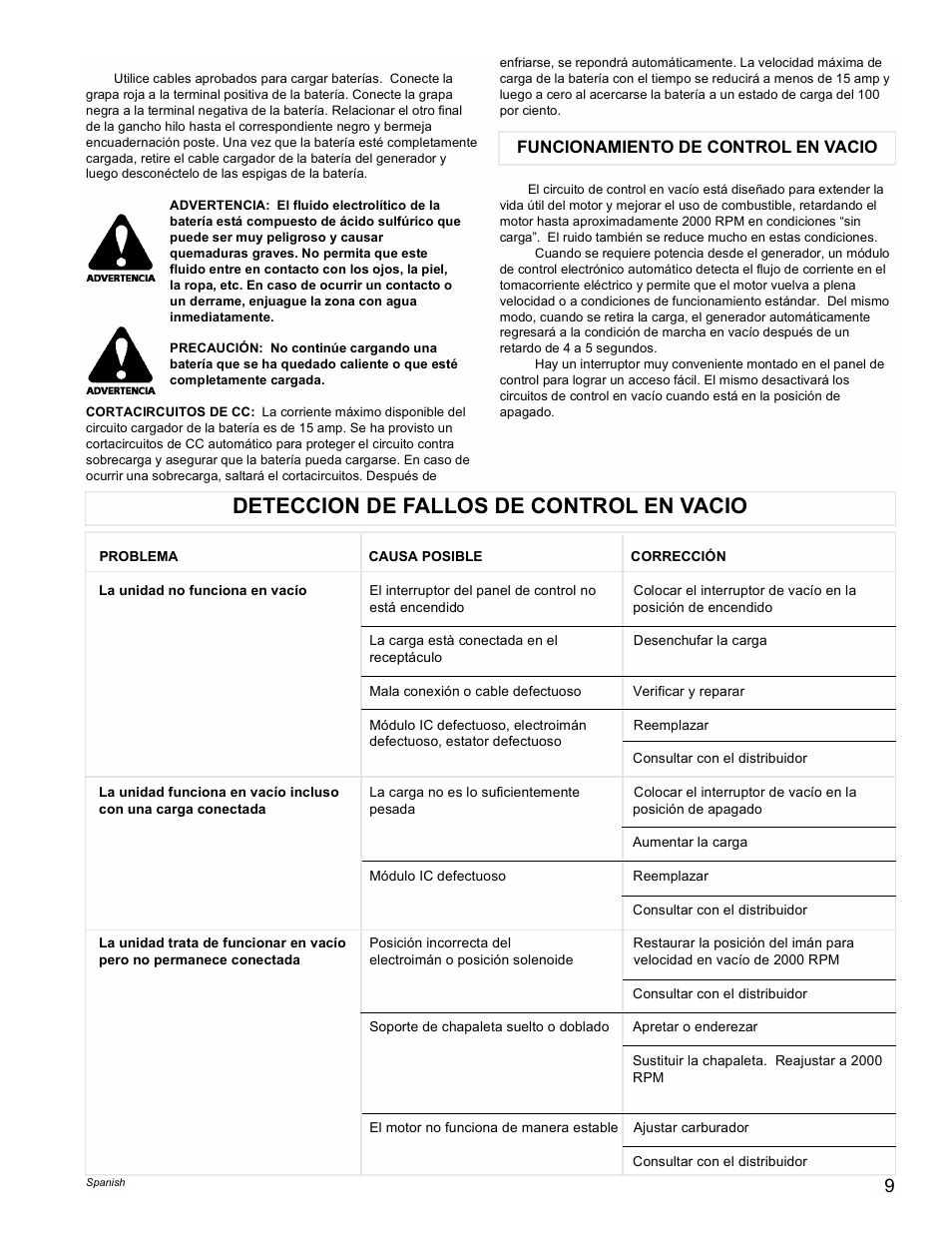 Utilice cables aprobados para cargar baterías. Conecte la grapa roja a la terminal positiva de la batería. Conecte la grapa negra a la terminal negativa de la batería. Relacionar el otro final de la gancho hilo hasta el correspondiente negro y bermeja encuadernación poste. Una vez que la batería esté completamente cargada, retire el cable cargador de la batería del generador y luego desconéctelo de las espigas de la batería.

ADVERTENCIA

ADVERTENCIA: El fluido electrolítico de la batería está compuesto de ácido sulfúrico que puede ser muy peligroso y causar quemaduras graves. No permita que este fluido entre en contacto con los ojos, la piel, la ropa, etc. En caso de ocurrir un contacto o un derrame, enjuague la zona con agua inmediatamente.

ADVERTENCIA

PRECAUCIÓN: No continúe cargando una batería que se ha quedado caliente o que esté completamente cargada.

CORTACIRCUITOS DE CC: La corriente máximo disponible del circuito cargador de la batería es de 15 amp. Se ha provisto un cortacircuitos de CC automático para proteger el circuito contra sobrecarga y asegurar que la batería pueda cargarse. En caso de ocurrir una sobrecarga, saltará el cortacircuitos. Después de enfriarse, se repondrá automáticamente. La velocidad máxima de carga de la batería con el tiempo se reducirá a menos de 15 amp y luego a cero al acercarse la batería a un estado de carga del 100 por ciento.

FUNCIONAMIENTO DE CONTROL EN VACIO

El circuito de control en vacío está diseñado para extender la vida útil del motor y mejorar el uso de combustible, retardando el motor hasta aproximadamente 2000 RPM en condiciones “sin carga”. El ruido también se reduce mucho en estas condiciones.

Cuando se requiere potencia desde el generador, un módulo de control electrónico automático detecta el flujo de corriente en el tomacorriente eléctrico y permite que el motor vuelva a plena velocidad o a condiciones de funcionamiento estándar. Del mismo modo, cuando se retira la carga, el generador automáticamente regresará a la condición de marcha en vacío después de un retardo de 4 a 5 segundos.

Hay un interruptor muy conveniente montado en el panel de control para lograr un acceso fácil. El mismo desactivará los circuitos de control en vacío cuando está en la posición de apagado.

DETECCION DE FALLOS DE CONTROL EN VACIO

| PROBLEMA | CAUSA POSIBLE | CORRECCIÓN |
|---|---|---|
| La unidad no funciona en vacío | El interruptor del panel de control no está encendido | Colocar el interruptor de vacío en la posición de encendido |
| | La carga està conectada en el receptáculo | Desenchufar la carga |
| | Mala conexión o cable defectuoso | Verificar y reparar |
| | Módulo IC defectuoso, electroimán defectuoso, estator defectuoso | Reemplazar |
| | | Consultar con el distribuidor |
| La unidad funciona en vacío incluso con una carga conectada | La carga no es lo suficientemente pesada | Colocar el interruptor de vacío en la posición de apagado |
| | | Aumentar la carga |
| | Módulo IC defectuoso | Reemplazar |
| | | Consultar con el distribuidor |
| La unidad trata de funcionar en vacío pero no permanece conectada | Posición incorrecta del electroimán o posición solenoide | Restaurar la posición del imán para velocidad en vacío de 2000 RPM |
| | | Consultar con el distribuidor |
| | Soporte de chapaleta suelto o doblado | Apretar o enderezar |
| | | Sustituir la chapaleta. Reajustar a 2000 RPM |
| | El motor no funciona de manera estable | Ajustar carburador |
| | | Consultar con el distribuidor |

Spanish

9